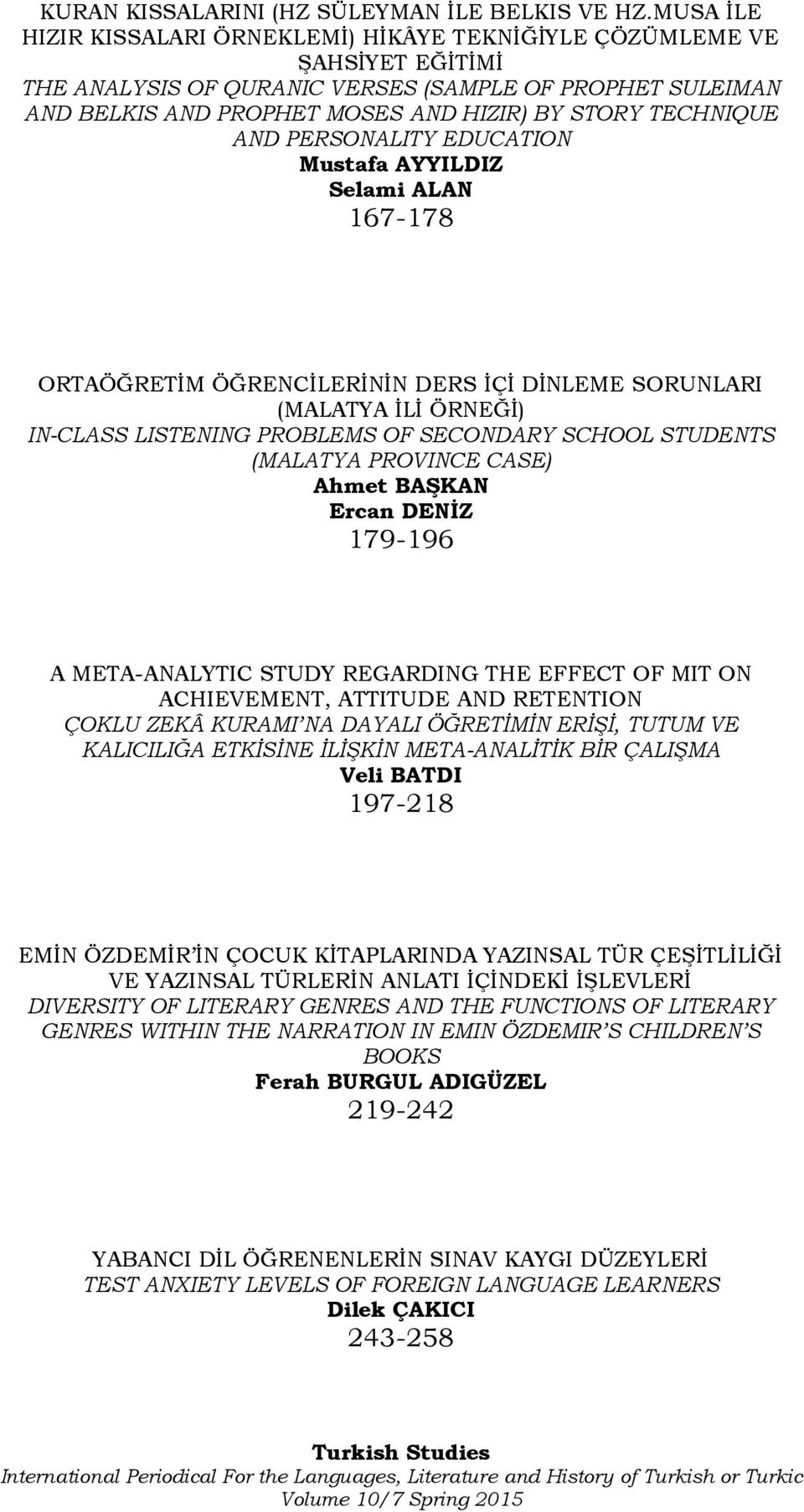 KURAN KISSALARINI (HZ SÜLEYMAN İLE BELKIS VE HZ.MUSA İLE HIZIR KISSALARI ÖRNEKLEMİ) HİKÂYE TEKNİĞİYLE ÇÖZÜMLEME VE ŞAHSİYET EĞİTİMİ
THE ANALYSIS OF QURANIC VERSES (SAMPLE OF PROPHET SULEIMAN AND BELKIS AND PROPHET MOSES AND HIZIR) BY STORY TECHNIQUE AND PERSONALITY EDUCATION
Mustafa AYYILDIZ
Selami ALAN
167-178

ORTAÖĞRETİM ÖĞRENCİLERİNİN DERS İÇİ DİNLEME SORUNLARI (MALATYA İLİ ÖRNEĞİ)
IN-CLASS LISTENING PROBLEMS OF SECONDARY SCHOOL STUDENTS (MALATYA PROVINCE CASE)
Ahmet BAŞKAN
Ercan DENİZ
179-196

A META-ANALYTIC STUDY REGARDING THE EFFECT OF MIT ON ACHIEVEMENT, ATTITUDE AND RETENTION
ÇOKLU ZEKÂ KURAMI'NA DAYALI ÖĞRETİMİN ERİŞİ, TUTUM VE KALICILIĞA ETKİSİNE İLİŞKİN META-ANALİTİK BİR ÇALIŞMA
Veli BATDI
197-218

EMİN ÖZDEMİR'İN ÇOCUK KİTAPLARINDA YAZINSAL TÜR ÇEŞİTLİLİĞİ VE YAZINSAL TÜRLERİN ANLATI İÇİNDEKİ İŞLEVLERİ
DIVERSITY OF LITERARY GENRES AND THE FUNCTIONS OF LITERARY GENRES WITHIN THE NARRATION IN EMIN ÖZDEMIR'S CHILDREN'S BOOKS
Ferah BURGUL ADIGÜZEL
219-242

YABANCI DİL ÖĞRENENLERİN SINAV KAYGI DÜZEYLERİ
TEST ANXIETY LEVELS OF FOREIGN LANGUAGE LEARNERS
Dilek ÇAKICI
243-258

Turkish Studies
International Periodical For the Languages, Literature and History of Turkish or Turkic
Volume 10/7 Spring 2015